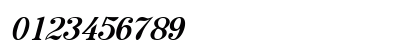 0123456789